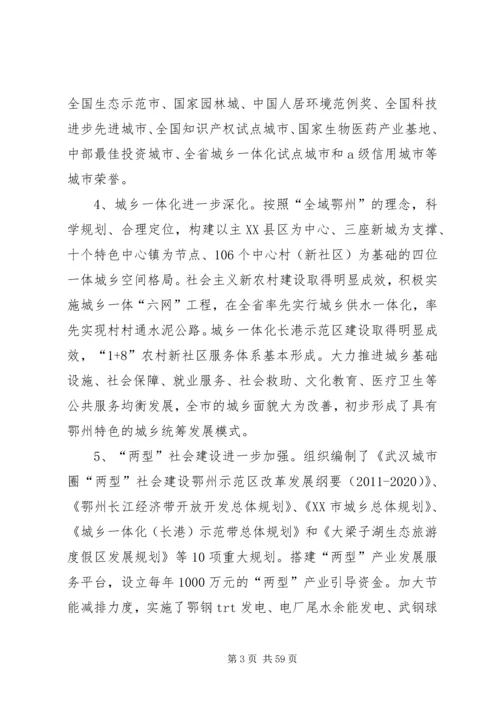 全国生态示范市、国家园林城、中国人居环境范例奖、全国科技进步先进城市、全国知识产权试点城市、国家生物医药产业基地、中部最佳投资城市、全省城乡一体化试点城市和a级信用城市等城市荣誉。

4、城乡一体化进一步深化。按照“全域鄂州”的理念，科学规划、合理定位，构建以主XX县区为中心、三座新城为支撑、十个特色中心镇为节点、106个中心村（新社区）为基础的四位一体城乡空间格局。社会主义新农村建设取得明显成效，积极实施城乡一体“六网”工程，在全省率先实行城乡供水一体化，率先实现村村通水泥公路。城乡一体化长港示范区建设取得明显成效，“1+8”农村新社区服务体系基本形成。大力推进城乡基础设施、社会保障、就业服务、社会救助、文化教育、医疗卫生等公共服务均衡发展，全市的城乡面貌大为改善，初步形成了具有鄂州特色的城乡统筹发展模式。

5、“两型”社会建设进一步加强。组织编制了《武汉城市圈“两型”社会建设鄂州示范区改革发展纲要（2011-2020）》、《鄂州长江经济带开放开发总体规划》、《XX市城乡总体规划》、《城乡一体化（长港）示范带总体规划》和《大梁子湖生态旅游度假区发展规划》等10项重大规划。搭建“两型”产业发展服务平台，设立每年1000万元的“两型”产业引导资金。加大节能减排力度，实施了鄂钢trt发电、电厂尾水余能发电、武钢球

第3页 共59页